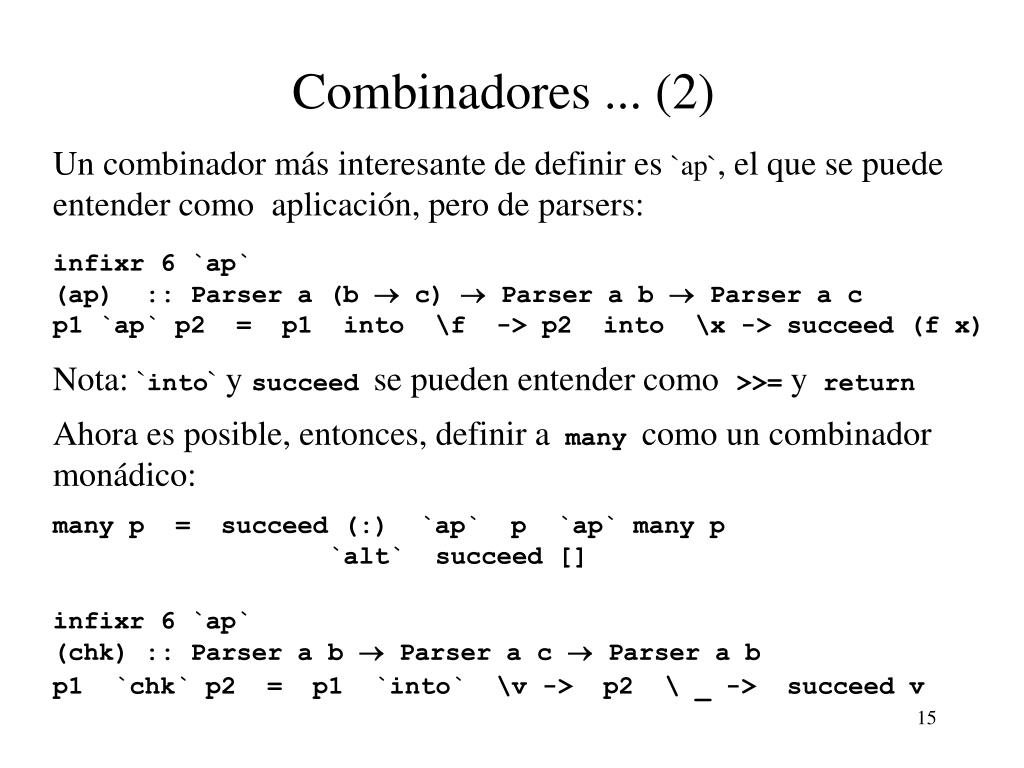 Combinadores ... (2)

Un combinador más interesante de definir es `ap`, el que se puede entender como aplicación, pero de parsers:

infixr 6 `ap`
(ap) :: Parser a (b → c) → Parser a b → Parser a c
p1 `ap` p2 = p1 into \f -> p2 into \x -> succeed (f x)

Nota: `into` y succeed se pueden entender como >>= y return

Ahora es posible, entonces, definir a many como un combinador monádico:

many p = succeed (:) `ap` p `ap` many p
 `alt` succeed []

infixr 6 `ap`
(chk) :: Parser a b → Parser a c → Parser a b
p1 `chk` p2 = p1 `into` \v -> p2 \ _ -> succeed v

15